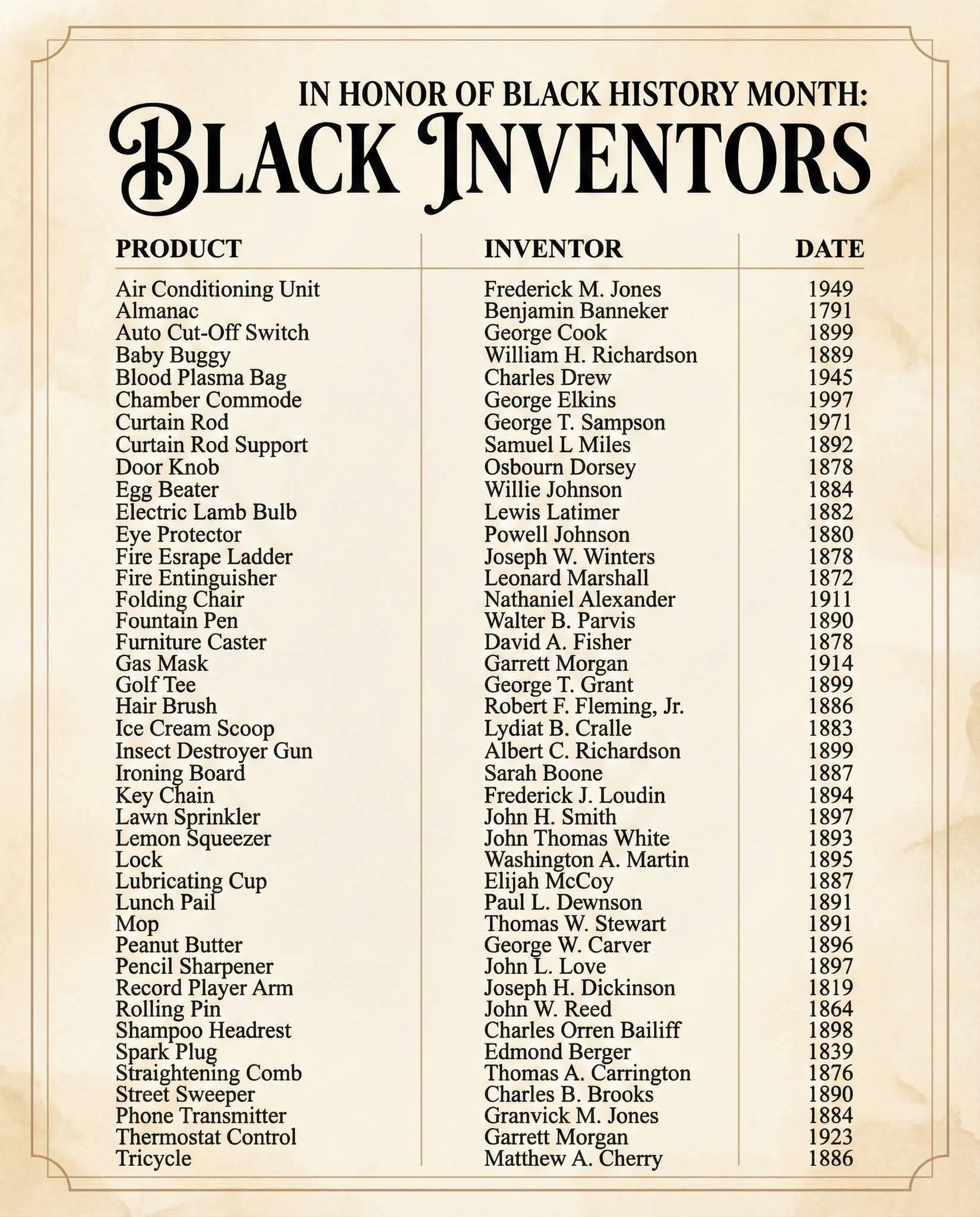 IN HONOR OF BLACK HISTORY MONTH:
BLACK INVENTORS

| PRODUCT | INVENTOR | DATE |
|---|---|---|
| Air Conditioning Unit | Frederick M. Jones | 1949 |
| Almanac | Benjamin Banneker | 1791 |
| Auto Cut-Off Switch | George Cook | 1899 |
| Baby Buggy | William H. Richardson | 1889 |
| Blood Plasma Bag | Charles Drew | 1945 |
| Chamber Commode | George Elkins | 1997 |
| Curtain Rod | George T. Sampson | 1971 |
| Curtain Rod Support | Samuel L Miles | 1892 |
| Door Knob | Osbourn Dorsey | 1878 |
| Egg Beater | Willie Johnson | 1884 |
| Electric Lamb Bulb | Lewis Latimer | 1882 |
| Eye Protector | Powell Johnson | 1880 |
| Fire Esrape Ladder | Joseph W. Winters | 1878 |
| Fire Entinguisher | Leonard Marshall | 1872 |
| Folding Chair | Nathaniel Alexander | 1911 |
| Fountain Pen | Walter B. Parvis | 1890 |
| Furniture Caster | David A. Fisher | 1878 |
| Gas Mask | Garrett Morgan | 1914 |
| Golf Tee | George T. Grant | 1899 |
| Hair Brush | Robert F. Fleming, Jr. | 1886 |
| Ice Cream Scoop | Lydiat B. Cralle | 1883 |
| Insect Destroyer Gun | Albert C. Richardson | 1899 |
| Ironing Board | Sarah Boone | 1887 |
| Key Chain | Frederick J. Loudin | 1894 |
| Lawn Sprinkler | John H. Smith | 1897 |
| Lemon Squeezer | John Thomas White | 1893 |
| Lock | Washington A. Martin | 1895 |
| Lubricating Cup | Elijah McCoy | 1887 |
| Lunch Pail | Paul L. Dewnson | 1891 |
| Mop | Thomas W. Stewart | 1891 |
| Peanut Butter | George W. Carver | 1896 |
| Pencil Sharpener | John L. Love | 1897 |
| Record Player Arm | Joseph H. Dickinson | 1819 |
| Rolling Pin | John W. Reed | 1864 |
| Shampoo Headrest | Charles Orren Bailiff | 1898 |
| Spark Plug | Edmond Berger | 1839 |
| Straightening Comb | Thomas A. Carrington | 1876 |
| Street Sweeper | Charles B. Brooks | 1890 |
| Phone Transmitter | Granvick M. Jones | 1884 |
| Thermostat Control | Garrett Morgan | 1923 |
| Tricycle | Matthew A. Cherry | 1886 |